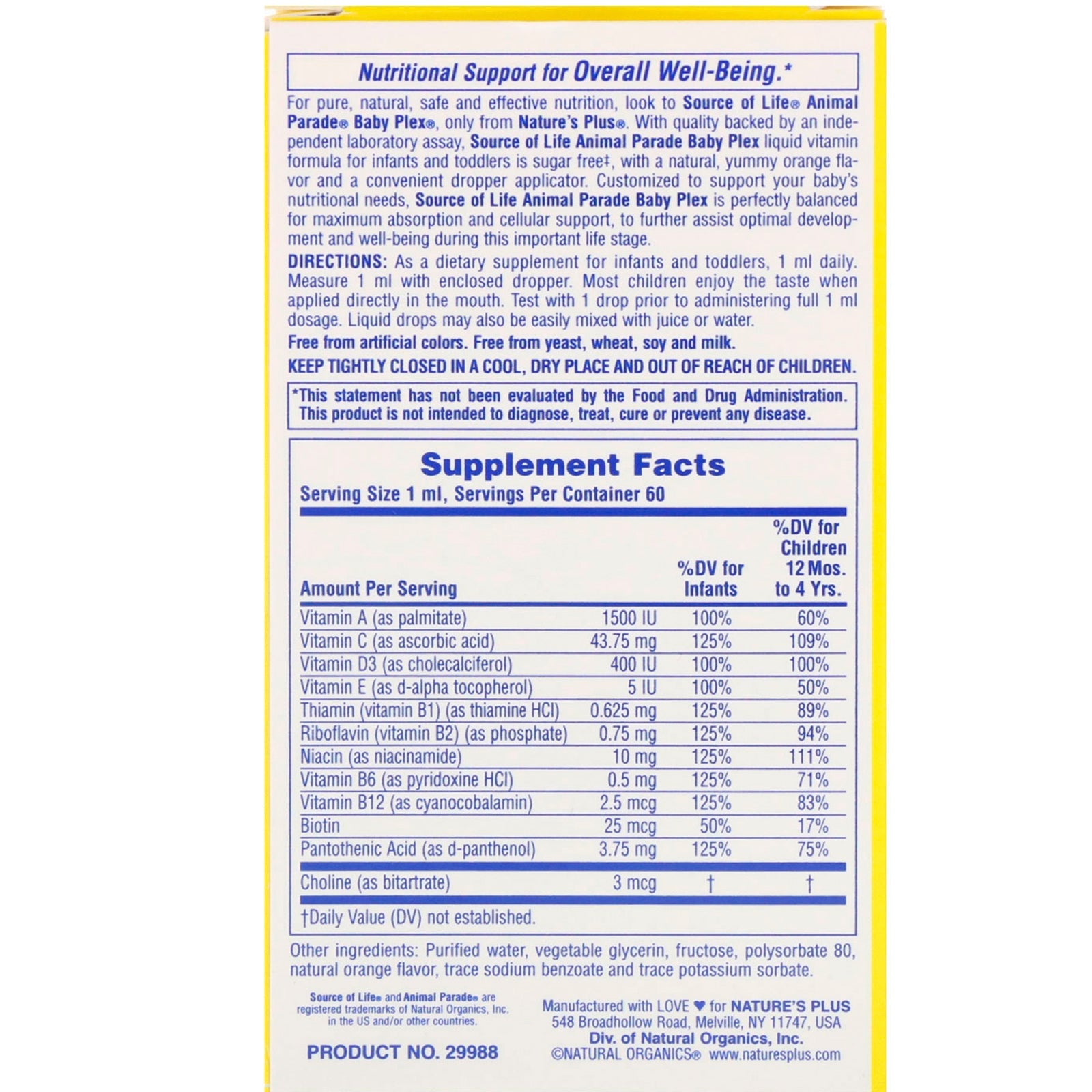 Nutritional Support for Overall Well-Being.*

For pure, natural, safe and effective nutrition, look to Source of Life® Animal Parade® Baby Plex®, only from Nature's Plus®. With quality backed by an independent laboratory assay, Source of Life Animal Parade Baby Plex liquid vitamin formula for infants and toddlers is sugar free‡, with a natural, yummy orange flavor and a convenient dropper applicator. Customized to support your baby's nutritional needs, Source of Life Animal Parade Baby Plex is perfectly balanced for maximum absorption and cellular support, to further assist optimal development and well-being during this important life stage.

DIRECTIONS: As a dietary supplement for infants and toddlers, 1 ml daily. Measure 1 ml with enclosed dropper. Most children enjoy the taste when applied directly in the mouth. Test with 1 drop prior to administering full 1 ml dosage. Liquid drops may also be easily mixed with juice or water.

Free from artificial colors. Free from yeast, wheat, soy and milk.

KEEP TIGHTLY CLOSED IN A COOL, DRY PLACE AND OUT OF REACH OF CHILDREN.

*This statement has not been evaluated by the Food and Drug Administration. This product is not intended to diagnose, treat, cure or prevent any disease.

Supplement Facts
Serving Size 1 ml, Servings Per Container 60

| Amount Per Serving | | %DV for Infants | %DV for Children 12 Mos. to 4 Yrs. |
|---|---|---|---|
| Vitamin A (as palmitate) | 1500 IU | 100% | 60% |
| Vitamin C (as ascorbic acid) | 43.75 mg | 125% | 109% |
| Vitamin D3 (as cholecalciferol) | 400 IU | 100% | 100% |
| Vitamin E (as d-alpha tocopherol) | 5 IU | 100% | 50% |
| Thiamin (vitamin B1) (as thiamine HCl) | 0.625 mg | 125% | 89% |
| Riboflavin (vitamin B2) (as phosphate) | 0.75 mg | 125% | 94% |
| Niacin (as niacinamide) | 10 mg | 125% | 111% |
| Vitamin B6 (as pyridoxine HCl) | 0.5 mg | 125% | 71% |
| Vitamin B12 (as cyanocobalamin) | 2.5 mcg | 125% | 83% |
| Biotin | 25 mcg | 50% | 17% |
| Pantothenic Acid (as d-panthenol) | 3.75 mg | 125% | 75% |
| Choline (as bitartrate) | 3 mcg | † | † |

†Daily Value (DV) not established.

Other ingredients: Purified water, vegetable glycerin, fructose, polysorbate 80, natural orange flavor, trace sodium benzoate and trace potassium sorbate.

Source of Life® and Animal Parade® are registered trademarks of Natural Organics, Inc. in the US and/or other countries.

PRODUCT NO. 29988

Manufactured with LOVE ♥ for NATURE'S PLUS
548 Broadhollow Road, Melville, NY 11747, USA
Div. of Natural Organics, Inc.
©NATURAL ORGANICS® www.naturesplus.com